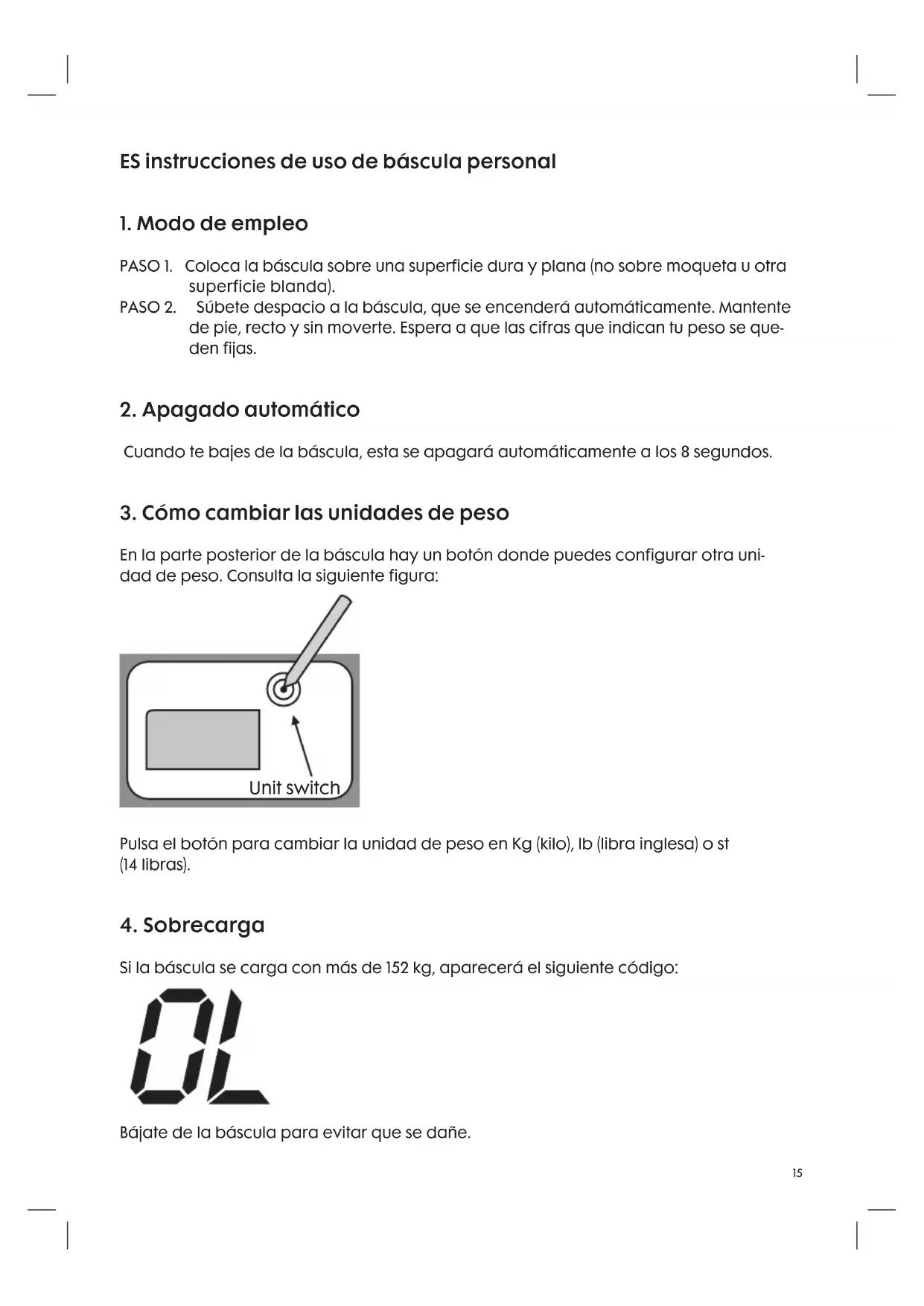 ES instrucciones de uso de báscula personal

1. Modo de empleo

PASO 1. Coloca la báscula sobre una superficie dura y plana (no sobre moqueta u otra superficie blanda).
PASO 2. Súbete despacio a la báscula, que se encenderá automáticamente. Mantente de pie, recto y sin moverte. Espera a que las cifras que indican tu peso se queden fijas.

2. Apagado automático

Cuando te bajes de la báscula, esta se apagará automáticamente a los 8 segundos.

3. Cómo cambiar las unidades de peso

En la parte posterior de la báscula hay un botón donde puedes configurar otra unidad de peso. Consulta la siguiente figura:

Unit switch

Pulsa el botón para cambiar la unidad de peso en Kg (kilo), lb (libra inglesa) o st (14 libras).

4. Sobrecarga

Si la báscula se carga con más de 152 kg, aparecerá el siguiente código:

OL

Bájate de la báscula para evitar que se dañe.

15